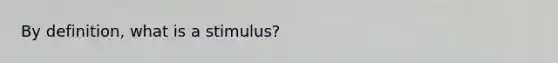 By definition, what is a stimulus?